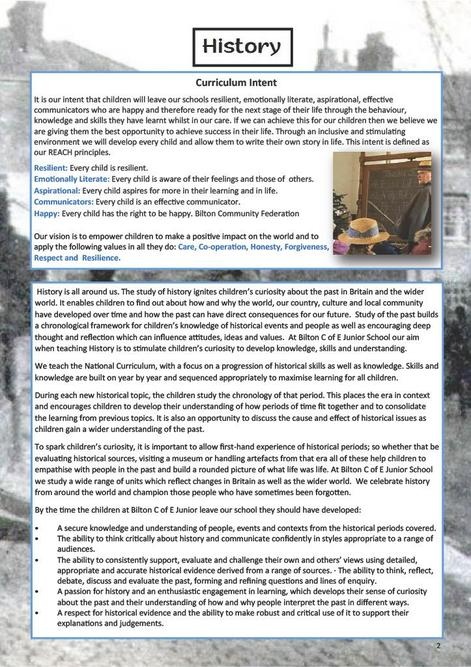 History

Curriculum Intent

It is our intent that children will leave our schools resilient, emotionally literate, aspirational, effective communicators who are happy and therefore ready for the next stage of their life through the behaviour, knowledge and skills they have learnt whilst in our care. If we can achieve this for our children then we believe we are giving them the best opportunity to achieve success in their life. Through an inclusive and stimulating environment we will develop every child and allow them to write their own story in life. This intent is defined as our REACH principles.

Resilient: Every child is resilient.
Emotionally Literate: Every child is aware of their feelings and those of others.
Aspirational: Every child aspires for more in their learning and in life.
Communicators: Every child is an effective communicator.
Happy: Every child has the right to be happy. Bilton Community Federation

Our vision is to empower children to make a positive impact on the world and to apply the following values in all they do: Care, Co-operation, Honesty, Forgiveness, Respect and Resilience.

History is all around us. The study of history ignites children's curiosity about the past in Britain and the wider world. It enables children to find out about how and why the world, our country, culture and local community have developed over time and how the past can have direct consequences for our future. Study of the past builds a chronological framework for children's knowledge of historical events and people as well as encouraging deep thought and reflection which can influence attitudes, ideas and values. At Bilton C of E Junior School our aim when teaching History is to stimulate children's curiosity to develop knowledge, skills and understanding.

We teach the National Curriculum, with a focus on a progression of historical skills as well as knowledge. Skills and knowledge are built on year by year and sequenced appropriately to maximise learning for all children.

During each new historical topic, the children study the chronology of that period. This places the era in context and encourages children to develop their understanding of how periods of time fit together and to consolidate the learning from previous topics. It is also an opportunity to discuss the cause and effect of historical issues as children gain a wider understanding of the past.

To spark children's curiosity, it is important to allow first-hand experience of historical periods; so whether that be evaluating historical sources, visiting a museum or handling artefacts from that era all of these help children to empathise with people in the past and build a rounded picture of what life was life. At Bilton C of E Junior School we study a wide range of units which reflect changes in Britain as well as the wider world. We celebrate history from around the world and champion those people who have sometimes been forgotten.

By the time the children at Bilton C of E Junior leave our school they should have developed:

• A secure knowledge and understanding of people, events and contexts from the historical periods covered.
• The ability to think critically about history and communicate confidently in styles appropriate to a range of audiences.
• The ability to consistently support, evaluate and challenge their own and others' views using detailed, appropriate and accurate historical evidence derived from a range of sources. · The ability to think, reflect, debate, discuss and evaluate the past, forming and refining questions and lines of enquiry.
• A passion for history and an enthusiastic engagement in learning, which develops their sense of curiosity about the past and their understanding of how and why people interpret the past in different ways.
• A respect for historical evidence and the ability to make robust and critical use of it to support their explanations and judgements.

2